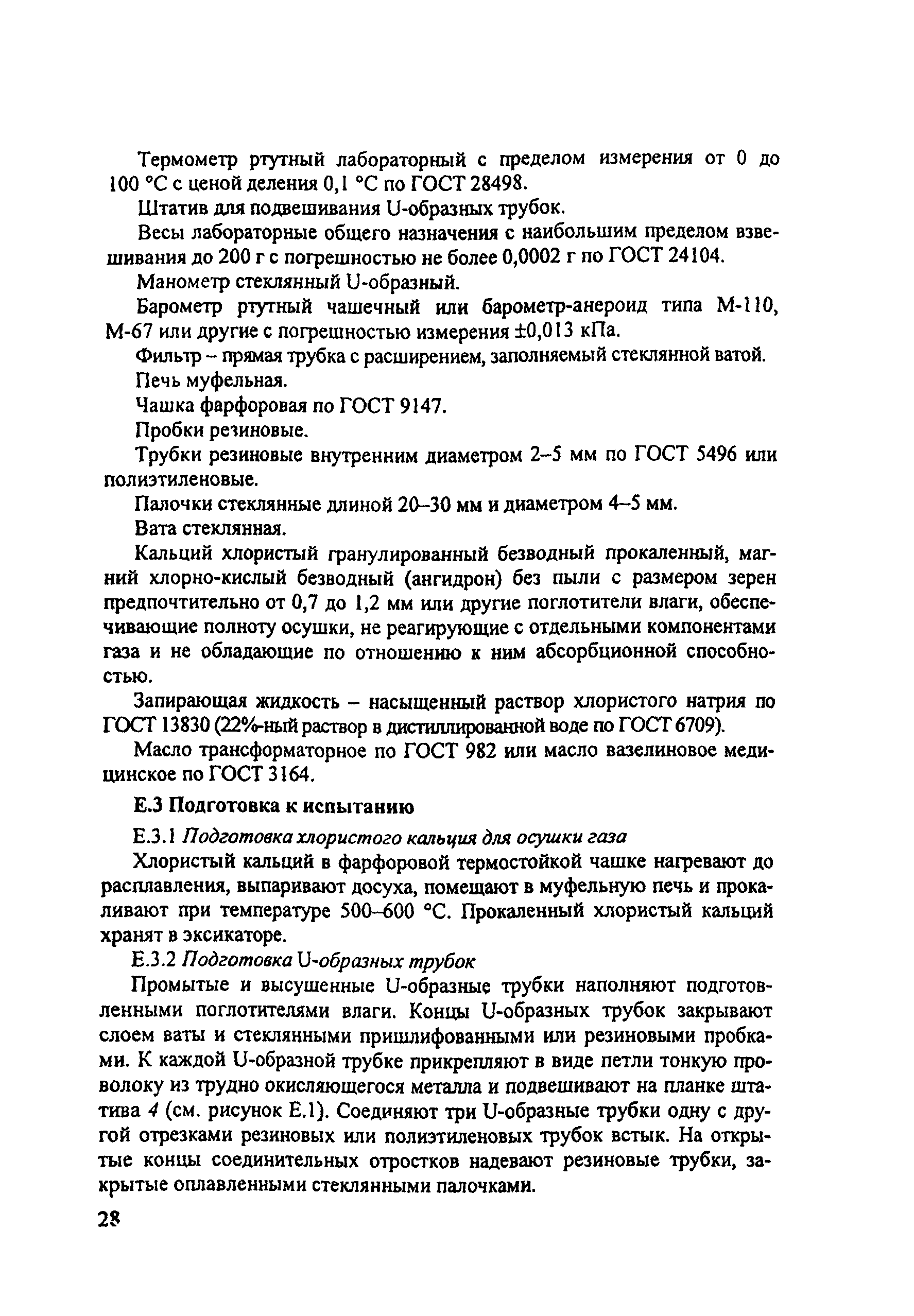 Термометр ртутный лабораторный с пределом измерения от 0 до 100 °С с ценой деления 0,1 °С по ГОСТ 28498.

Штатив для подвешивания U-образных трубок.

Весы лабораторные общего назначения с наибольшим пределом взвешивания до 200 г с погрешностью не более 0,0002 г по ГОСТ 24104.

Манометр стеклянный U-образный.

Барометр ртутный чашечный или барометр-анероид типа М-110, М-67 или другие с погрешностью измерения ±0,013 кПа.

Фильтр – прямая трубка с расширением, заполняемый стеклянной ватой.

Печь муфельная.

Чашка фарфоровая по ГОСТ 9147.

Пробки резиновые.

Трубки резиновые внутренним диаметром 2–5 мм по ГОСТ 5496 или полиэтиленовые.

Палочки стеклянные длиной 20–30 мм и диаметром 4–5 мм.

Вата стеклянная.

Кальций хлористый гранулированный безводный прокаленный, магний хлорно-кислый безводный (ангидрон) без пыли с размером зерен предпочтительно от 0,7 до 1,2 мм или другие поглотители влаги, обеспечивающие полноту осушки, не реагирующие с отдельными компонентами газа и не обладающие по отношению к ним абсорбционной способностью.

Запирающая жидкость – насыщенный раствор хлористого натрия по ГОСТ 13830 (22%-ный раствор в дистиллированной воде по ГОСТ 6709).

Масло трансформаторное по ГОСТ 982 или масло вазелиновое медицинское по ГОСТ 3164.

Е.3 Подготовка к испытанию

Е.3.1 Подготовка хлористого кальция для осушки газа

Хлористый кальций в фарфоровой термостойкой чашке нагревают до расплавления, выпаривают досуха, помещают в муфельную печь и прокаливают при температуре 500–600 °С. Прокаленный хлористый кальций хранят в эксикаторе.

Е.3.2 Подготовка U-образных трубок

Промытые и высушенные U-образные трубки наполняют подготовленными поглотителями влаги. Концы U-образных трубок закрывают слоем ваты и стеклянными пришлифованными или резиновыми пробками. К каждой U-образной трубке прикрепляют в виде петли тонкую проволоку из трудно окисляющегося металла и подвешивают на планке штатива 4 (см. рисунок Е.1). Соединяют три U-образные трубки одну с другой отрезками резиновых или полиэтиленовых трубок встык. На открытые концы соединительных отростков надевают резиновые трубки, закрытые оплавленными стеклянными палочками.

28